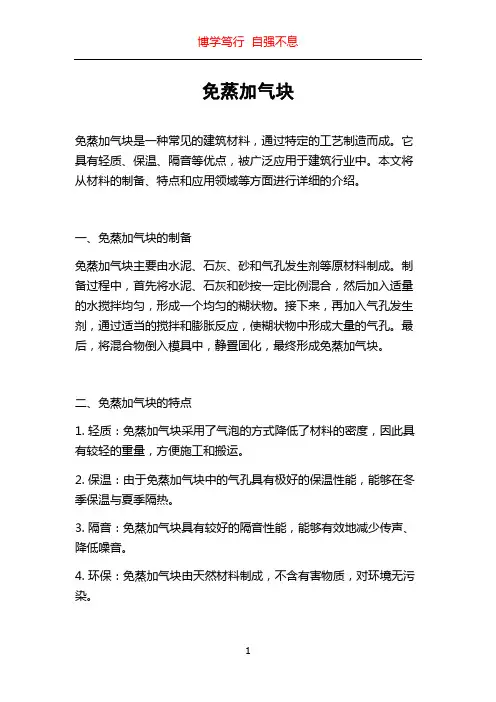 博学笃行 自强不息

免蒸加气块

免蒸加气块是一种常见的建筑材料，通过特定的工艺制造而成。它具有轻质、保温、隔音等优点，被广泛应用于建筑行业中。本文将从材料的制备、特点和应用领域等方面进行详细的介绍。

一、免蒸加气块的制备

免蒸加气块主要由水泥、石灰、砂和气孔发生剂等原材料制成。制备过程中，首先将水泥、石灰和砂按一定比例混合，然后加入适量的水搅拌均匀，形成一个均匀的糊状物。接下来，再加入气孔发生剂，通过适当的搅拌和膨胀反应，使糊状物中形成大量的气孔。最后，将混合物倒入模具中，静置固化，最终形成免蒸加气块。

二、免蒸加气块的特点

1. 轻质：免蒸加气块采用了气泡的方式降低了材料的密度，因此具有较轻的重量，方便施工和搬运。

2. 保温：由于免蒸加气块中的气孔具有极好的保温性能，能够在冬季保温与夏季隔热。

3. 隔音：免蒸加气块具有较好的隔音性能，能够有效地减少传声、降低噪音。

4. 环保：免蒸加气块由天然材料制成，不含有害物质，对环境无污染。

1